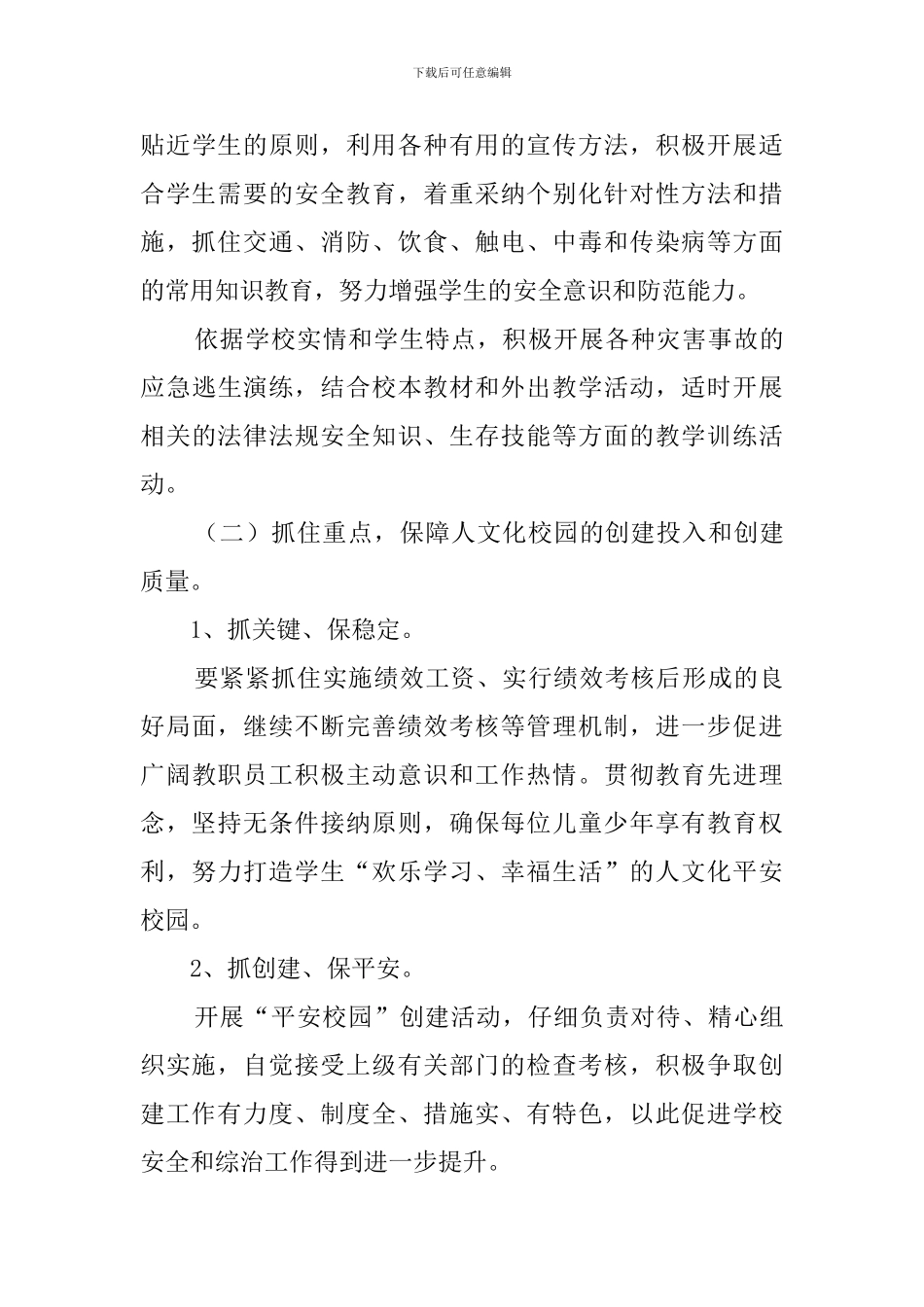 下载后可任意编辑

贴近学生的原则，利用各种有用的宣传方法，积极开展适合学生需要的安全教育，着重采纳个别化针对性方法和措施，抓住交通、消防、饮食、触电、中毒和传染病等方面的常用知识教育，努力增强学生的安全意识和防范能力。

依据学校实情和学生特点，积极开展各种灾害事故的应急逃生演练，结合校本教材和外出教学活动，适时开展相关的法律法规安全知识、生存技能等方面的教学训练活动。

（二）抓住重点，保障人文化校园的创建投入和创建质量。

1、抓关键、保稳定。

要紧紧抓住实施绩效工资、实行绩效考核后形成的良好局面，继续不断完善绩效考核等管理机制，进一步促进广阔教职员工积极主动意识和工作热情。贯彻教育先进理念，坚持无条件接纳原则，确保每位儿童少年享有教育权利，努力打造学生“欢乐学习、幸福生活”的人文化平安校园。

2、抓创建、保平安。

开展“平安校园”创建活动，仔细负责对待、精心组织实施，自觉接受上级有关部门的检查考核，积极争取创建工作有力度、制度全、措施实、有特色，以此促进学校安全和综治工作得到进一步提升。